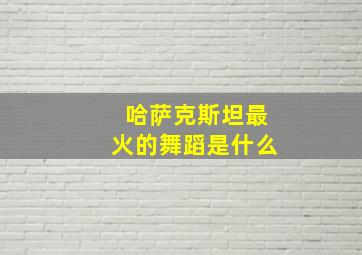 哈萨克斯坦最火的舞蹈是什么